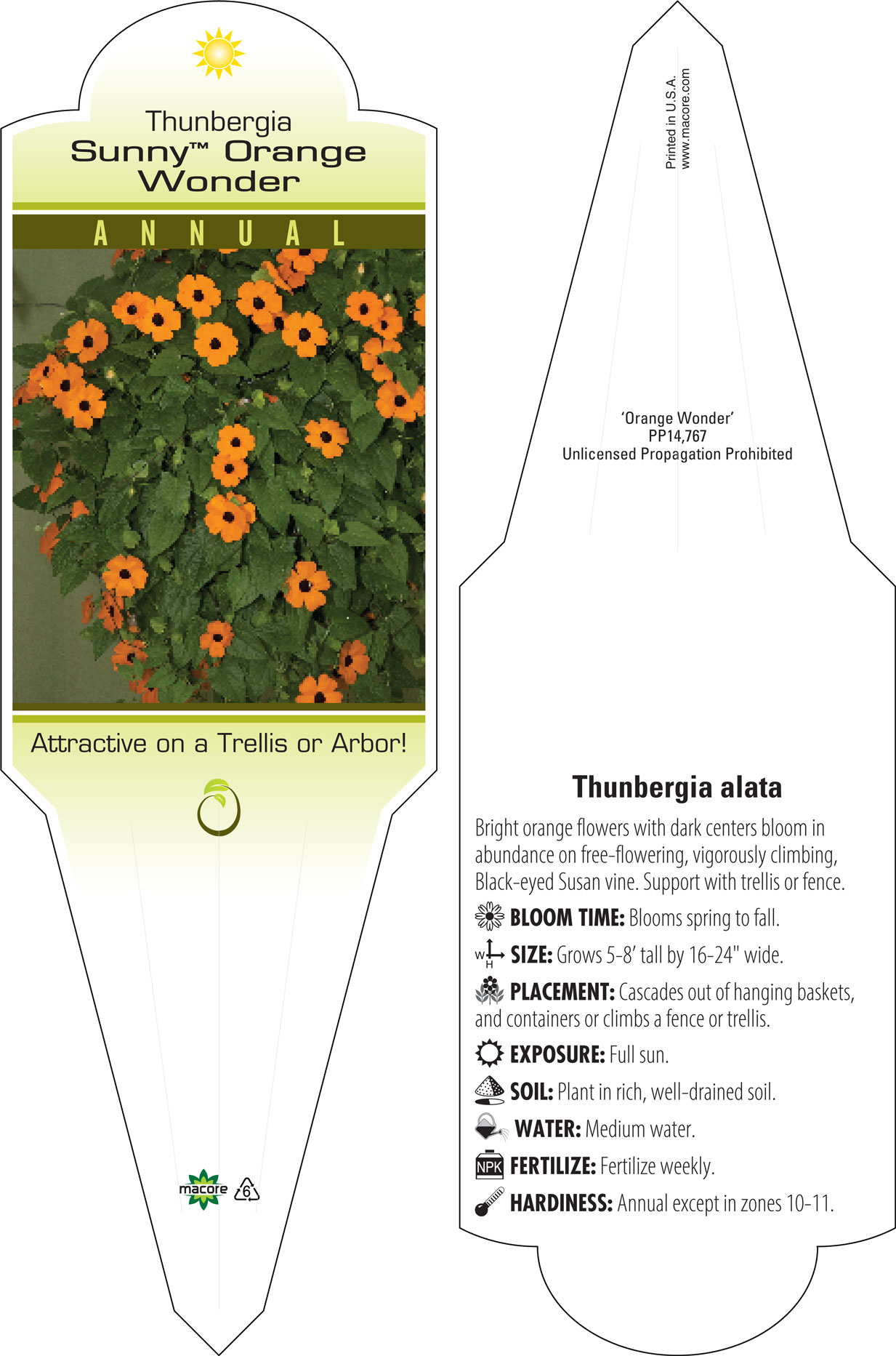 Thunbergia
Sunny™ Orange Wonder

ANNUAL

Attractive on a Trellis or Arbor!

macore 6

Printed in U.S.A.
www.macore.com

'Orange Wonder'
PP14,767
Unlicensed Propagation Prohibited

Thunbergia alata

Bright orange flowers with dark centers bloom in abundance on free-flowering, vigorously climbing, Black-eyed Susan vine. Support with trellis or fence.

BLOOM TIME: Blooms spring to fall.

W H SIZE: Grows 5-8' tall by 16-24" wide.

PLACEMENT: Cascades out of hanging baskets, and containers or climbs a fence or trellis.

EXPOSURE: Full sun.

SOIL: Plant in rich, well-drained soil.

WATER: Medium water.

NPK FERTILIZE: Fertilize weekly.

HARDINESS: Annual except in zones 10-11.